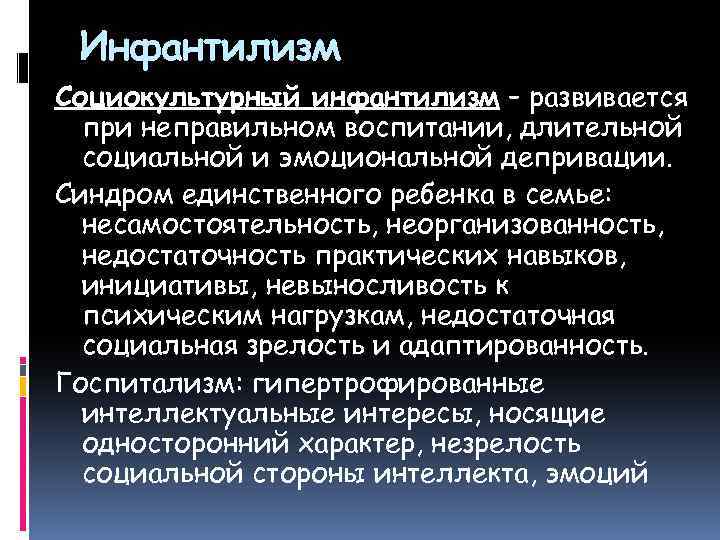 Инфантилизм

Социокультурный инфантилизм – развивается при неправильном воспитании, длительной социальной и эмоциональной депривации.

Синдром единственного ребенка в семье: несамостоятельность, неорганизованность, недостаточность практических навыков, инициативы, невыносливость к психическим нагрузкам, недостаточная социальная зрелость и адаптированность.

Госпитализм: гипертрофированные интеллектуальные интересы, носящие односторонний характер, незрелость социальной стороны интеллекта, эмоций